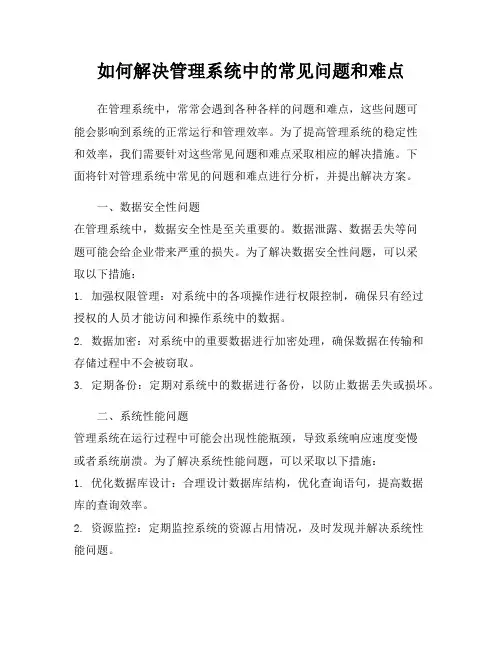 如何解决管理系统中的常见问题和难点

在管理系统中，常常会遇到各种各样的问题和难点，这些问题可能会影响到系统的正常运行和管理效率。为了提高管理系统的稳定性和效率，我们需要针对这些常见问题和难点采取相应的解决措施。下面将针对管理系统中常见的问题和难点进行分析，并提出解决方案。

一、数据安全性问题
在管理系统中，数据安全性是至关重要的。数据泄露、数据丢失等问题可能会给企业带来严重的损失。为了解决数据安全性问题，可以采取以下措施：
1. 加强权限管理：对系统中的各项操作进行权限控制，确保只有经过授权的人员才能访问和操作系统中的数据。
2. 数据加密：对系统中的重要数据进行加密处理，确保数据在传输和存储过程中不会被窃取。
3. 定期备份：定期对系统中的数据进行备份，以防止数据丢失或损坏。

二、系统性能问题
管理系统在运行过程中可能会出现性能瓶颈，导致系统响应速度变慢或者系统崩溃。为了解决系统性能问题，可以采取以下措施：
1. 优化数据库设计：合理设计数据库结构，优化查询语句，提高数据库的查询效率。
2. 资源监控：定期监控系统的资源占用情况，及时发现并解决系统性能问题。